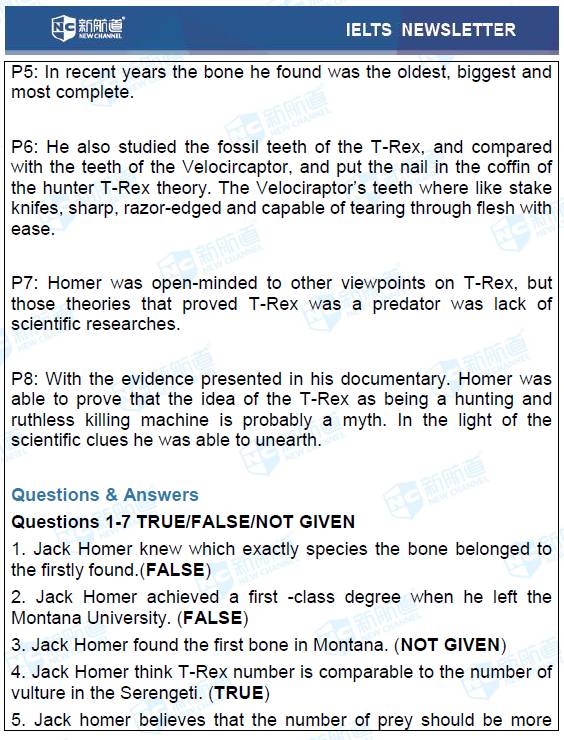 新航道 NEW CHANNEL

IELTS NEWSLETTER

P5: In recent years the bone he found was the oldest, biggest and most complete.

P6: He also studied the fossil teeth of the T-Rex, and compared with the teeth of the Velocircaptor, and put the nail in the coffin of the hunter T-Rex theory. The Velociraptor's teeth where like stake knifes, sharp, razor-edged and capable of tearing through flesh with ease.

P7: Homer was open-minded to other viewpoints on T-Rex, but those theories that proved T-Rex was a predator was lack of scientific researches.

P8: With the evidence presented in his documentary. Homer was able to prove that the idea of the T-Rex as being a hunting and ruthless killing machine is probably a myth. In the light of the scientific clues he was able to unearth.

Questions & Answers

Questions 1-7 TRUE/FALSE/NOT GIVEN

1. Jack Homer knew which exactly species the bone belonged to the firstly found.(FALSE)

2. Jack Homer achieved a first -class degree when he left the Montana University. (FALSE)

3. Jack Homer found the first bone in Montana. (NOT GIVEN)

4. Jack Homer think T-Rex number is comparable to the number of vulture in the Serengeti. (TRUE)

5. Jack homer believes that the number of prey should be more